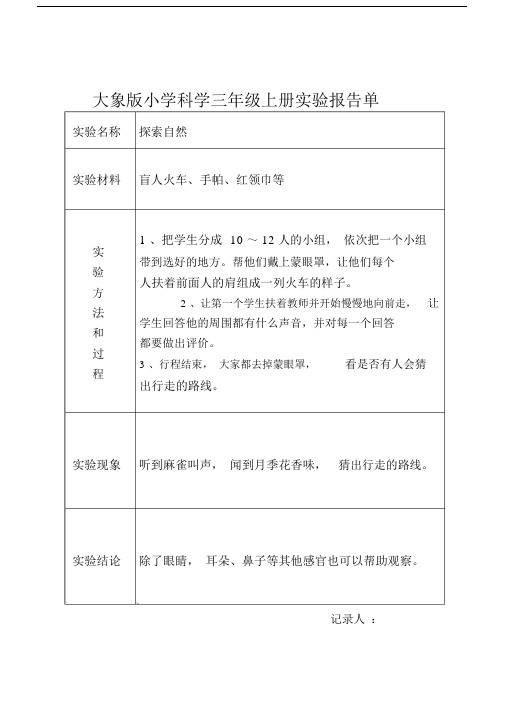 大象版小学科学三年级上册实验报告单

| 实验名称 | 探索自然 |
|---|---|
| 实验材料 | 盲人火车、手帕、红领巾等 |
| 实验方法和过程 | 1 、把学生分成 10 ～ 12 人的小组， 依次把一个小组带到选好的地方。帮他们戴上蒙眼罩，让他们每个人扶着前面人的肩组成一列火车的样子。 2 、让第一个学生扶着教师并开始慢慢地向前走， 让学生回答他的周围都有什么声音，并对每一个回答都要做出评价。 3 、行程结束， 大家都去掉蒙眼罩， 看是否有人会猜出行走的路线。 |
| 实验现象 | 听到麻雀叫声， 闻到月季花香味， 猜出行走的路线。 |
| 实验结论 | 除了眼睛， 耳朵、鼻子等其他感官也可以帮助观察。 |

记录人 ：